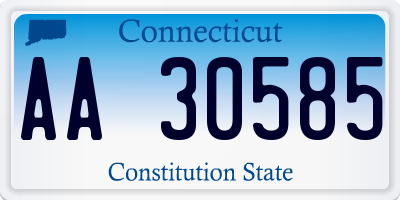 Connecticut

AA 30585

Constitution State